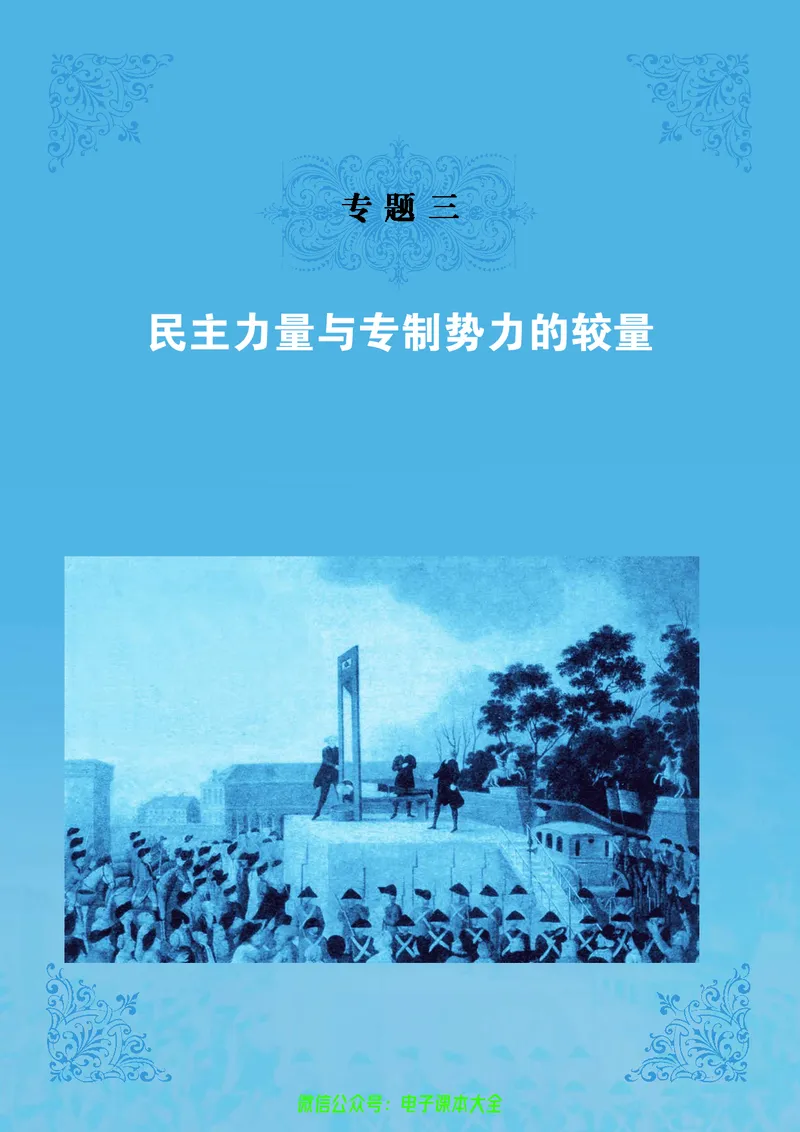 专题三

民主力量与专制势力的较量

微信公众号：电子课本大全